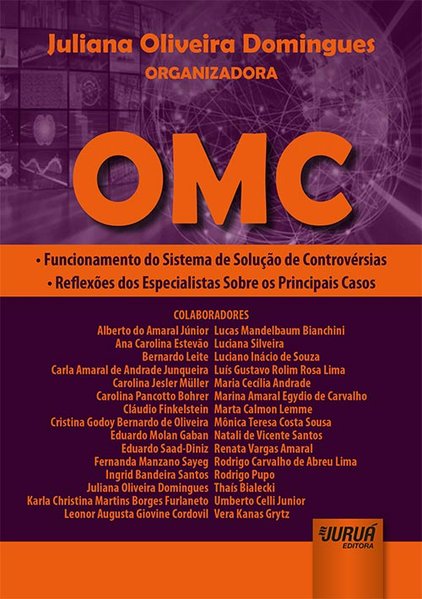 Juliana Oliveira Domingues
ORGANIZADORA

OMC

• Funcionamento do Sistema de Solução de Controvérsias
• Reflexões dos Especialistas Sobre os Principais Casos

COLABORADORES

Alberto do Amaral Júnior
Ana Carolina Estevão
Bernardo Leite
Carla Amaral de Andrade Junqueira
Carolina Jesler Müller
Carolina Pancotto Bohrer
Cláudio Finkelstein
Cristina Godoy Bernardo de Oliveira
Eduardo Molan Gaban
Eduardo Saad-Diniz
Fernanda Manzano Sayeg
Ingrid Bandeira Santos
Juliana Oliveira Domingues
Karla Christina Martins Borges Furlaneto
Leonor Augusta Giovine Cordovil

Lucas Mandelbaum Bianchini
Luciana Silveira
Luciano Inácio de Souza
Luís Gustavo Rolim Rosa Lima
Maria Cecília Andrade
Marina Amaral Egydio de Carvalho
Marta Calmon Lemme
Mônica Teresa Costa Sousa
Natali de Vicente Santos
Renata Vargas Amaral
Rodrigo Carvalho de Abreu Lima
Rodrigo Pupo
Thaís Bialecki
Umberto Celli Junior
Vera Kanas Grytz

JURUÁ
EDITORA